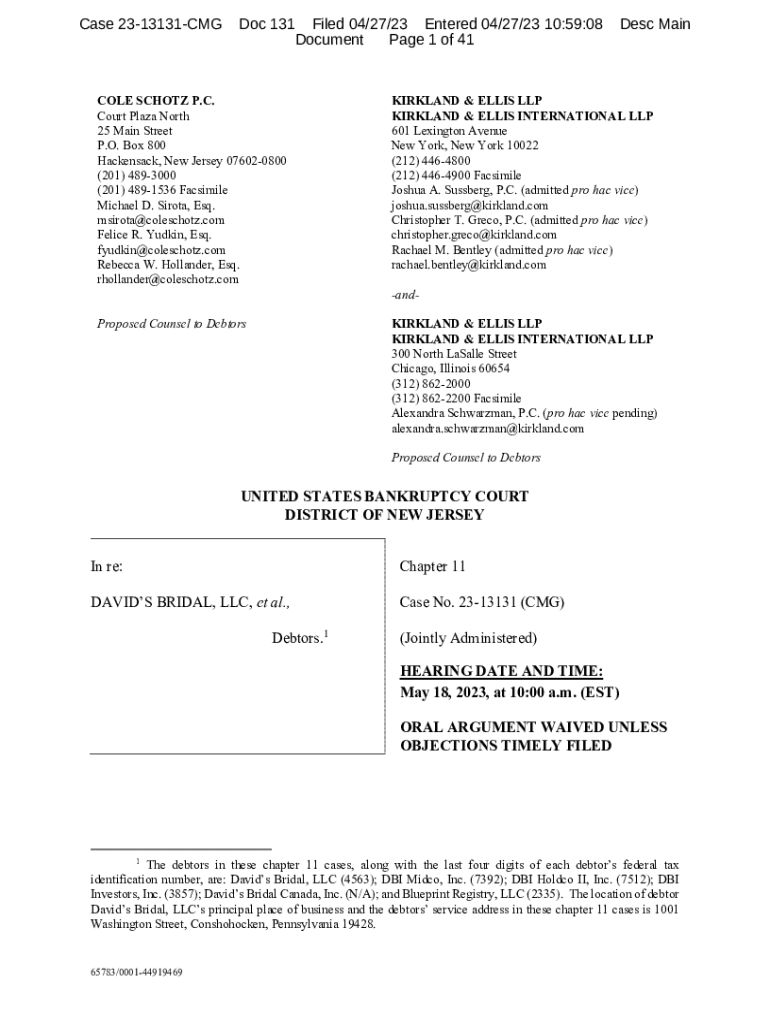 Case 23-13131-CMG Doc 131 Filed 04/27/23 Entered 04/27/23 10:59:08 Desc Main Document Page 1 of 41

COLE SCHOTZ P.C.
Court Plaza North
25 Main Street
P.O. Box 800
Hackensack, New Jersey 07602-0800
(201) 489-3000
(201) 489-1536 Facsimile
Michael D. Sirota, Esq.
msirota@coleschotz.com
Felice R. Yudkin, Esq.
fyudkin@coleschotz.com
Rebecca W. Hollander, Esq.
rhollander@coleschotz.com

Proposed Counsel to Debtors

KIRKLAND & ELLIS LLP
KIRKLAND & ELLIS INTERNATIONAL LLP
601 Lexington Avenue
New York, New York 10022
(212) 446-4800
(212) 446-4900 Facsimile
Joshua A. Sussberg, P.C. (admitted pro hac vice)
joshua.sussberg@kirkland.com
Christopher T. Greco, P.C. (admitted pro hac vice)
christopher.greco@kirkland.com
Rachael M. Bentley (admitted pro hac vice)
rachael.bentley@kirkland.com

-and-

KIRKLAND & ELLIS LLP
KIRKLAND & ELLIS INTERNATIONAL LLP
300 North LaSalle Street
Chicago, Illinois 60654
(312) 862-2000
(312) 862-2200 Facsimile
Alexandra Schwarzman, P.C. (pro hac vice pending)
alexandra.schwarzman@kirkland.com

Proposed Counsel to Debtors

UNITED STATES BANKRUPTCY COURT
DISTRICT OF NEW JERSEY

In re:

DAVID'S BRIDAL, LLC, et al.,

Debtors.$^1$

Chapter 11

Case No. 23-13131 (CMG)

(Jointly Administered)

HEARING DATE AND TIME:
May 18, 2023, at 10:00 a.m. (EST)

ORAL ARGUMENT WAIVED UNLESS OBJECTIONS TIMELY FILED

$^1$ The debtors in these chapter 11 cases, along with the last four digits of each debtor's federal tax identification number, are: David's Bridal, LLC (4563); DBI Midco, Inc. (7392); DBI Holdco II, Inc. (7512); DBI Investors, Inc. (3857); David's Bridal Canada, Inc. (N/A); and Blueprint Registry, LLC (2335). The location of debtor David's Bridal, LLC's principal place of business and the debtors' service address in these chapter 11 cases is 1001 Washington Street, Conshohocken, Pennsylvania 19428.

65783/0001-44919469